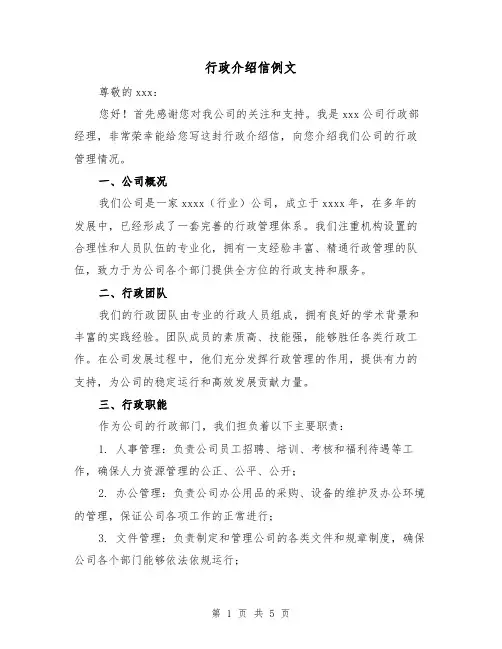 行政介绍信例文

尊敬的 xxx：

您好！首先感谢您对我公司的关注和支持。我是 xxx 公司行政部经理，非常荣幸能给您写这封行政介绍信，向您介绍我们公司的行政管理情况。

一、公司概况

我们公司是一家 xxxx（行业）公司，成立于 xxxx 年，在多年的发展中，已经形成了一套完善的行政管理体系。我们注重机构设置的合理性和人员队伍的专业化，拥有一支经验丰富、精通行政管理的队伍，致力于为公司各个部门提供全方位的行政支持和服务。

二、行政团队

我们的行政团队由专业的行政人员组成，拥有良好的学术背景和丰富的实践经验。团队成员的素质高、技能强，能够胜任各类行政工作。在公司发展过程中，他们充分发挥行政管理的作用，提供有力的支持，为公司的稳定运行和高效发展贡献力量。

三、行政职能

作为公司的行政部门，我们担负着以下主要职责：

1. 人事管理：负责公司员工招聘、培训、考核和福利待遇等工作，确保人力资源管理的公正、公平、公开；

2. 办公管理：负责公司办公用品的采购、设备的维护及办公环境的管理，保证公司各项工作的正常进行；

3. 文件管理：负责制定和管理公司的各类文件和规章制度，确保公司各个部门能够依法依规运行；

第 1 页 共 5 页